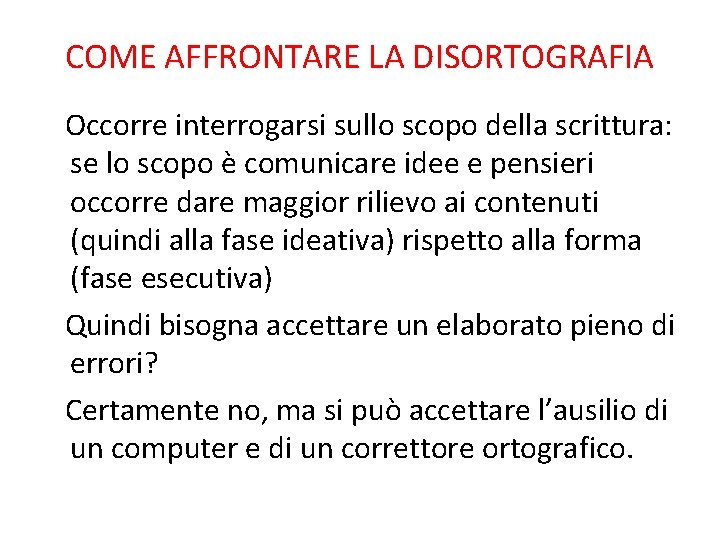 COME AFFRONTARE LA DISORTOGRAFIA

Occorre interrogarsi sullo scopo della scrittura: se lo scopo è comunicare idee e pensieri occorre dare maggior rilievo ai contenuti (quindi alla fase ideativa) rispetto alla forma (fase esecutiva)

Quindi bisogna accettare un elaborato pieno di errori?

Certamente no, ma si può accettare l'ausilio di un computer e di un correttore ortografico.